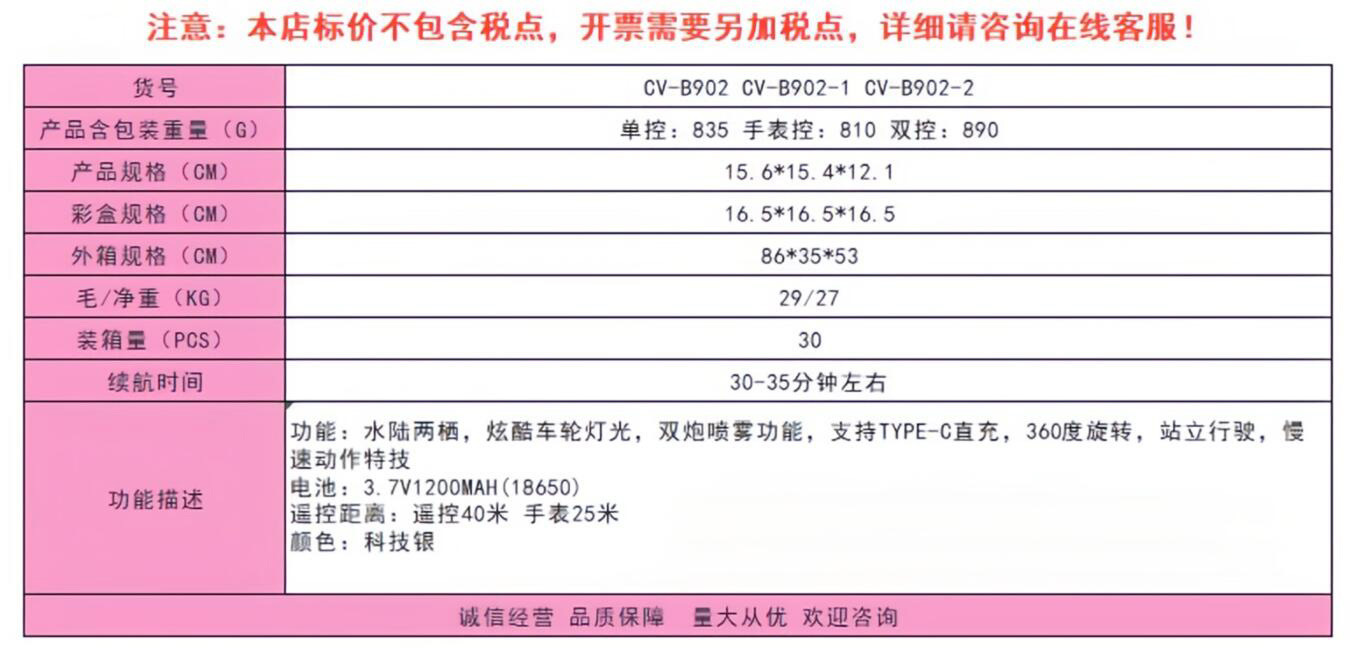 注意：本店标价不包含税点，开票需要另加税点，详细请咨询在线客服！

| 货号 | CV-B902 CV-B902-1 CV-B902-2 |
|---|---|
| 产品含包装重量（G） | 单控：835 手表控：810 双控：890 |
| 产品规格（CM） | 15.6*15.4*12.1 |
| 彩盒规格（CM） | 16.5*16.5*16.5 |
| 外箱规格（CM） | 86*35*53 |
| 毛/净重（KG） | 29/27 |
| 装箱量（PCS） | 30 |
| 续航时间 | 30-35分钟左右 |
| 功能描述 | 功能：水陆两栖，炫酷车轮灯光，双炮喷雾功能，支持TYPE-C直充，360度旋转，站立行驶，慢速动作特技 电池：3.7V1200MAH(18650) 遥控距离：遥控40米 手表25米 颜色：科技银 |
| 诚信经营 品质保障 量大从优 欢迎咨询 | |